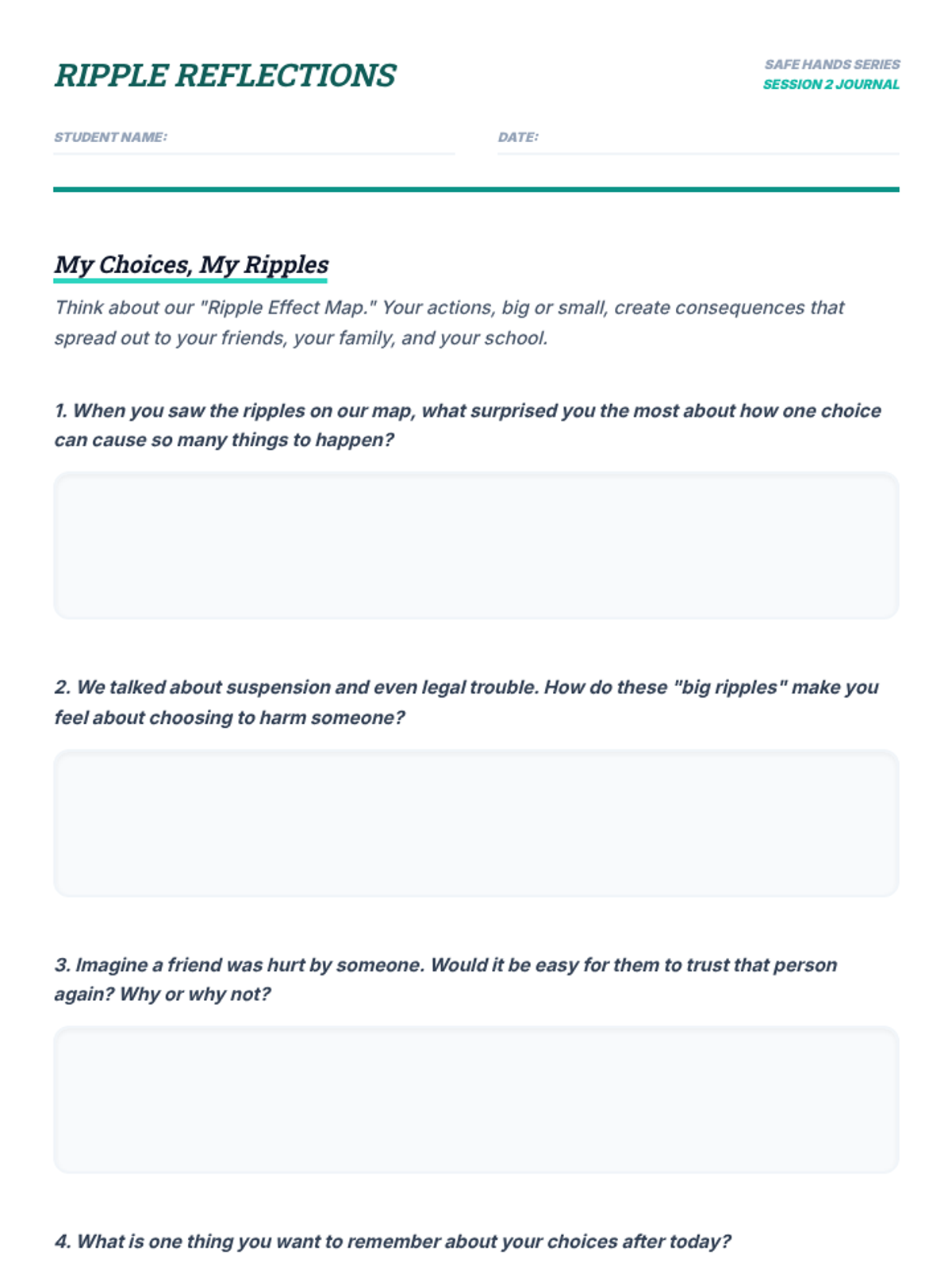 RIPPLE REFLECTIONS

SAFE HANDS SERIES
SESSION 2 JOURNAL

STUDENT NAME:

DATE:

My Choices, My Ripples

Think about our "Ripple Effect Map." Your actions, big or small, create consequences that spread out to your friends, your family, and your school.

1. When you saw the ripples on our map, what surprised you the most about how one choice can cause so many things to happen?

2. We talked about suspension and even legal trouble. How do these "big ripples" make you feel about choosing to harm someone?

3. Imagine a friend was hurt by someone. Would it be easy for them to trust that person again? Why or why not?

4. What is one thing you want to remember about your choices after today?